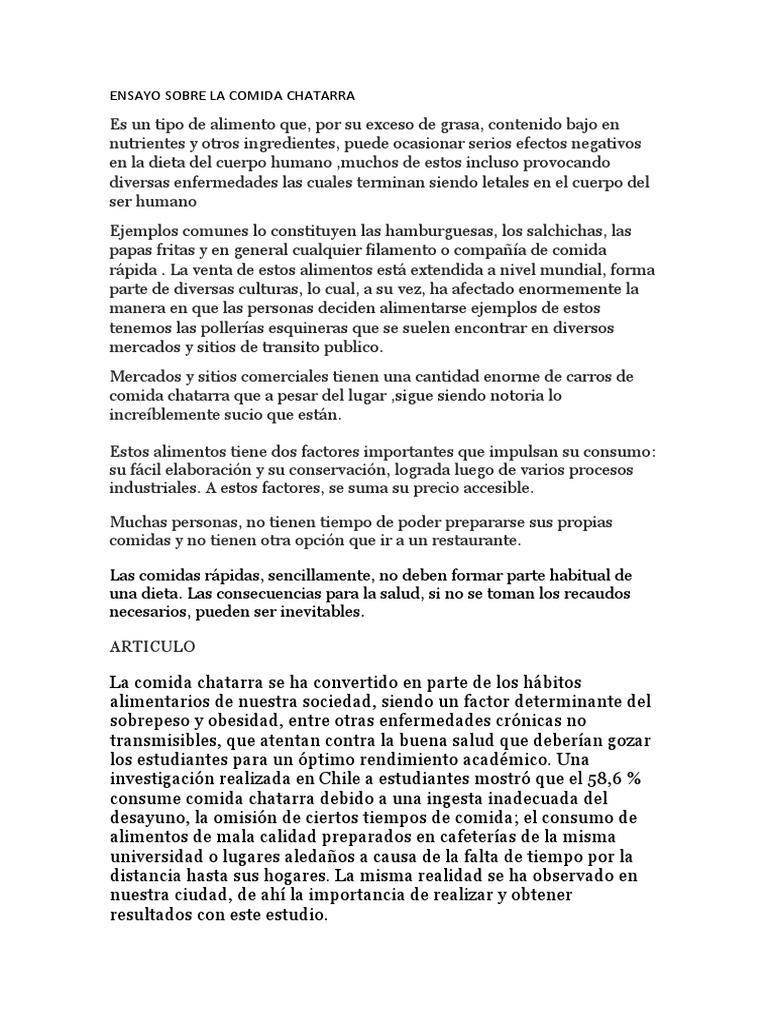 ENSAYO SOBRE LA COMIDA CHATARRA

Es un tipo de alimento que, por su exceso de grasa, contenido bajo en nutrientes y otros ingredientes, puede ocasionar serios efectos negativos en la dieta del cuerpo humano ,muchos de estos incluso provocando diversas enfermedades las cuales terminan siendo letales en el cuerpo del ser humano

Ejemplos comunes lo constituyen las hamburguesas, los salchichas, las papas fritas y en general cualquier filamento o compañía de comida rápida . La venta de estos alimentos está extendida a nivel mundial, forma parte de diversas culturas, lo cual, a su vez, ha afectado enormemente la manera en que las personas deciden alimentarse ejemplos de estos tenemos las pollerías esquineras que se suelen encontrar en diversos mercados y sitios de transito publico.

Mercados y sitios comerciales tienen una cantidad enorme de carros de comida chatarra que a pesar del lugar ,sigue siendo notoria lo increíblemente sucio que están.

Estos alimentos tiene dos factores importantes que impulsan su consumo: su fácil elaboración y su conservación, lograda luego de varios procesos industriales. A estos factores, se suma su precio accesible.

Muchas personas, no tienen tiempo de poder prepararse sus propias comidas y no tienen otra opción que ir a un restaurante.

Las comidas rápidas, sencillamente, no deben formar parte habitual de una dieta. Las consecuencias para la salud, si no se toman los recaudos necesarios, pueden ser inevitables.

ARTICULO

La comida chatarra se ha convertido en parte de los hábitos alimentarios de nuestra sociedad, siendo un factor determinante del sobrepeso y obesidad, entre otras enfermedades crónicas no transmisibles, que atentan contra la buena salud que deberían gozar los estudiantes para un óptimo rendimiento académico. Una investigación realizada en Chile a estudiantes mostró que el 58,6 % consume comida chatarra debido a una ingesta inadecuada del desayuno, la omisión de ciertos tiempos de comida; el consumo de alimentos de mala calidad preparados en cafeterías de la misma universidad o lugares aledaños a causa de la falta de tiempo por la distancia hasta sus hogares. La misma realidad se ha observado en nuestra ciudad, de ahí la importancia de realizar y obtener resultados con este estudio.